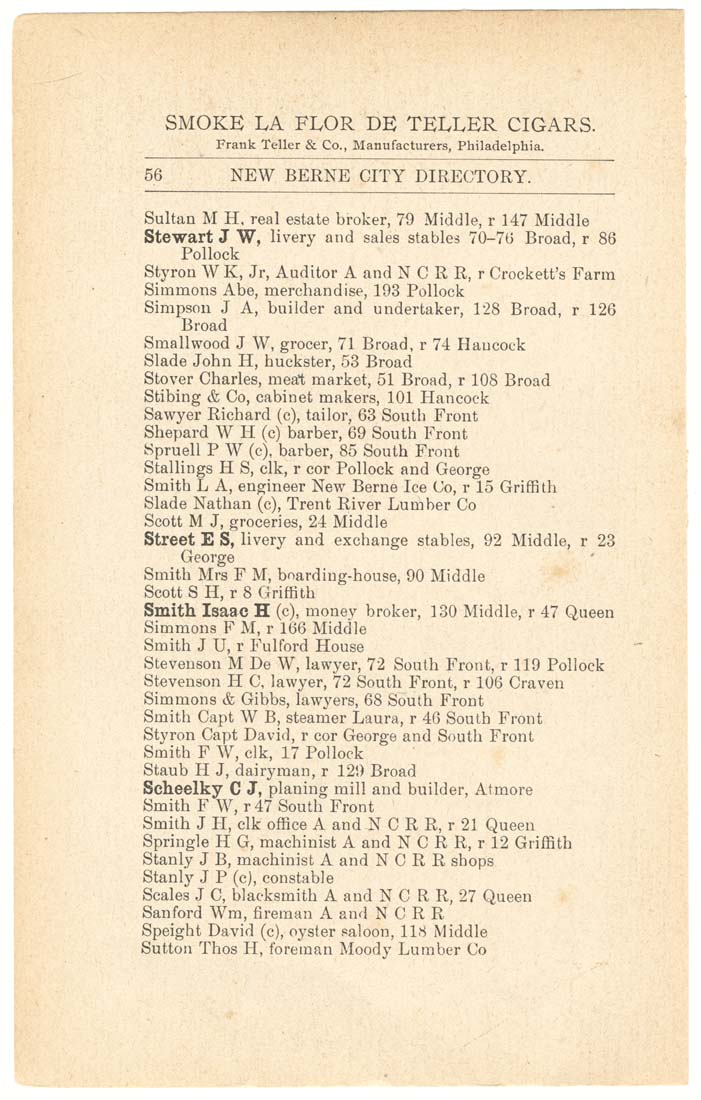 SMOKE LA FLOR DE TELLER CIGARS.
Frank Teller & Co., Manufacturers, Philadelphia.

56 NEW BERNE CITY DIRECTORY.

Sultan M H, real estate broker, 79 Middle, r 147 Middle
Stewart J W, livery and sales stables 70-76 Broad, r 86 Pollock
Styron W K, Jr, Auditor A and N C R R, r Crockett's Farm
Simmons Abe, merchandise, 193 Pollock
Simpson J A, builder and undertaker, 128 Broad, r 126 Broad
Smallwood J W, grocer, 71 Broad, r 74 Hancock
Slade John H, huckster, 53 Broad
Stover Charles, meat market, 51 Broad, r 108 Broad
Stibing & Co, cabinet makers, 101 Hancock
Sawyer Richard (c), tailor, 63 South Front
Shepard W H (c) barber, 69 South Front
Spruell P W (c), barber, 85 South Front
Stallings H S, clk, r cor Pollock and George
Smith L A, engineer New Berne Ice Co, r 15 Griffith
Slade Nathan (c), Trent River Lumber Co
Scott M J, groceries, 24 Middle
Street E S, livery and exchange stables, 92 Middle, r 23 George
Smith Mrs F M, boarding-house, 90 Middle
Scott S H, r 8 Griffith
Smith Isaac H (c), money broker, 130 Middle, r 47 Queen
Simmons F M, r 166 Middle
Smith J U, r Fulford House
Stevenson M De W, lawyer, 72 South Front, r 119 Pollock
Stevenson H C, lawyer, 72 South Front, r 106 Craven
Simmons & Gibbs, lawyers, 68 South Front
Smith Capt W B, steamer Laura, r 46 South Front
Styron Capt David, r cor George and South Front
Smith F W, clk, 17 Pollock
Staub H J, dairyman, r 129 Broad
Scheelky C J, planing mill and builder, Atmore
Smith F W, r 47 South Front
Smith J H, clk office A and N C R R, r 21 Queen
Springle H G, machinist A and N C R R, r 12 Griffith
Stanly J B, machinist A and N C R R shops
Stanly J P (c), constable
Scales J C, blacksmith A and N C R R, 27 Queen
Sanford Wm, fireman A and N C R R
Speight David (c), oyster saloon, 118 Middle
Sutton Thos H, foreman Moody Lumber Co